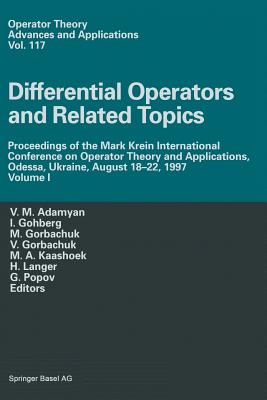 Operator Theory
Advances and Applications
Vol. 117

Differential Operators and Related Topics

Proceedings of the Mark Krein International Conference on Operator Theory and Applications, Odessa, Ukraine, August 18–22, 1997
Volume I

V. M. Adamyan
I. Gohberg
M. Gorbachuk
V. Gorbachuk
M. A. Kaashoek
H. Langer
G. Popov
Editors

Springer Basel AG